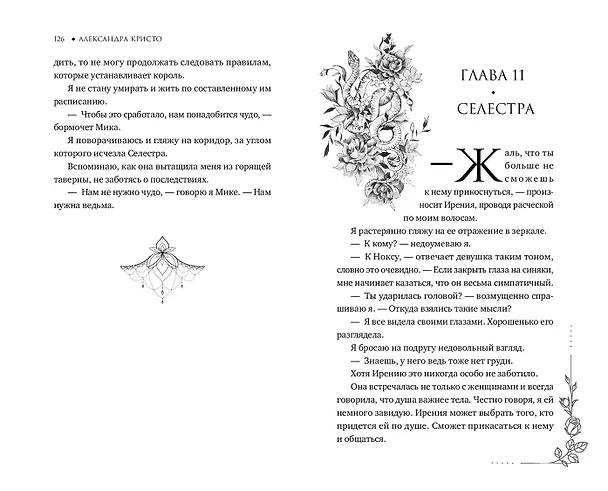 126 • АЛЕКСАНДРА КРИСТО

дить, то не могу продолжать следовать правилам, которые устанавливает король.

Я не стану умирать и жить по составленному им расписанию.

— Чтобы это сработало, нам понадобится чудо, — бормочет Мика.

Я поворачиваюсь и гляжу на коридор, за углом которого исчезла Селестра.

Вспоминаю, как она вытащила меня из горящей таверны, не заботясь о последствиях.

— Нам не нужно чудо, — говорю я Мике. — Нам нужна ведьма.

ГЛАВА 11
•
СЕЛЕСТРА

— Жаль, что ты больше не сможешь к нему прикоснуться, — произносит Ирения, проводя расческой по моим волосам.

Я растерянно гляжу на ее отражение в зеркале.

— К кому? — недоумеваю я.

— К Ноксу, — отвечает девушка таким тоном, словно это очевидно. — Если закрыть глаза на синяки, мне начинает казаться, что он весьма симпатичный.

— Ты ударилась головой? — возмущенно спрашиваю я. — Откуда взялись такие мысли?

— Я все видела своими глазами. Хорошенько его разглядела.

Я бросаю на подругу недовольный взгляд.

— Знаешь, у него ведь тоже нет груди.

Хотя Ирению это никогда особо не заботило. Она встречалась не только с женщинами и всегда говорила, что душа важнее тела. Честно говоря, я ей немного завидую. Ирения может выбрать того, кто придется ей по душе. Сможет прикасаться к нему и общаться.